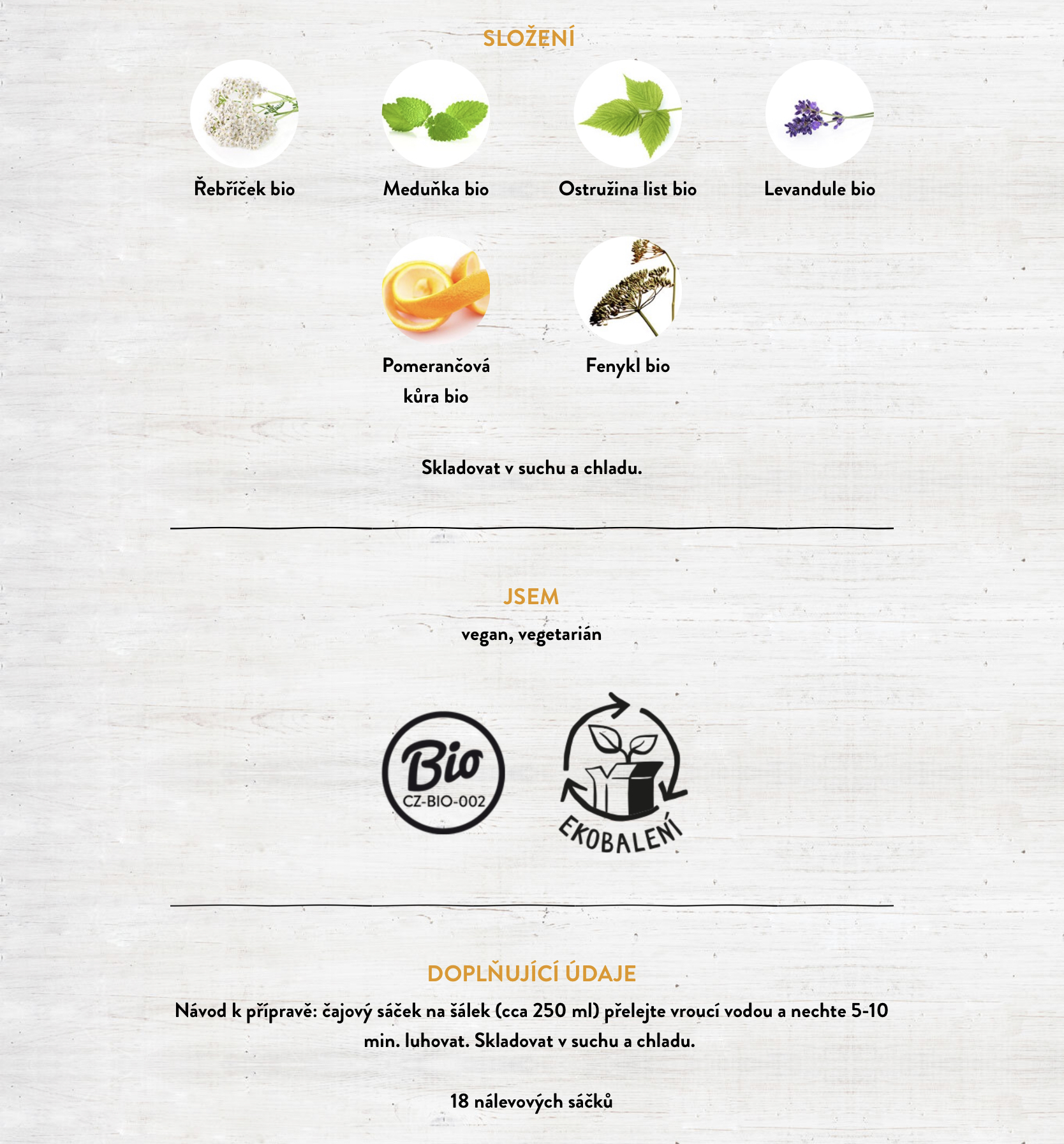 SLOŽENÍ

Řebříček bio

Meduňka bio

Ostružina list bio

Levandule bio

Pomerančová kůra bio

Fenykl bio

Skladovat v suchu a chladu.

JSEM

vegan, vegetarián

Bio
CZ-BIO-002

EKOBALENÍ

DOPLŇUJÍCÍ ÚDAJE

Návod k přípravě: čajový sáček na šálek (cca 250 ml) přelejte vroucí vodou a nechte 5-10 min. luhovat. Skladovat v suchu a chladu.

18 nálevových sáčků